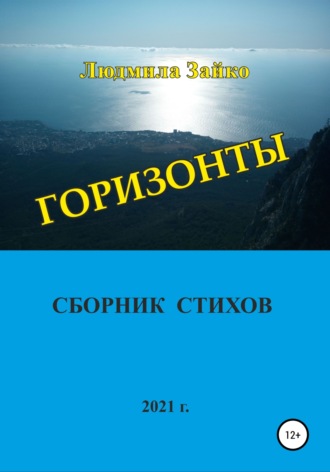 Людмила Зайко

ГОРИЗОНТЫ

СБОРНИК СТИХОВ

2021 г.

12+